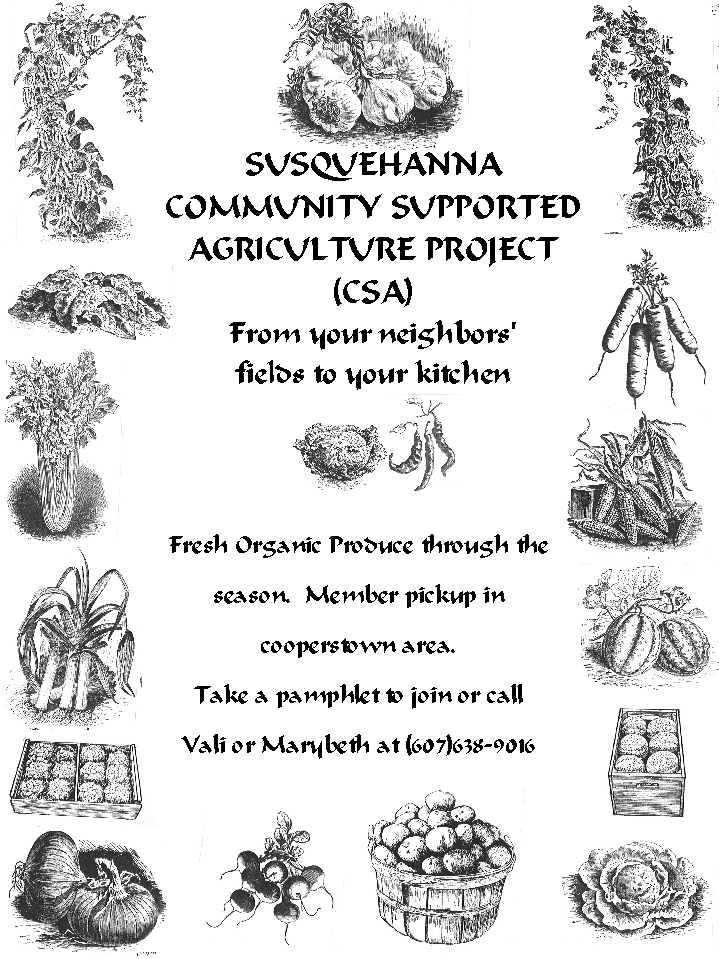 SUSQUEHANNA COMMUNITY SUPPORTED AGRICULTURE PROJECT (CSA)

From your neighbors' fields to your kitchen

Fresh Organic Produce through the season. Member pickup in cooperstown area.

Take a pamphlet to join or call Vali or Marybeth at (607)638-9016